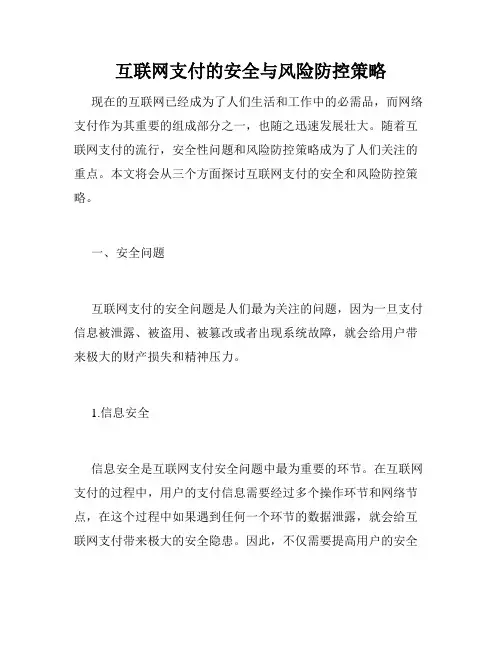 互联网支付的安全与风险防控策略

现在的互联网已经成为了人们生活和工作中的必需品，而网络支付作为其重要的组成部分之一，也随之迅速发展壮大。随着互联网支付的流行，安全性问题和风险防控策略成为了人们关注的重点。本文将会从三个方面探讨互联网支付的安全和风险防控策略。

一、安全问题

互联网支付的安全问题是人们最为关注的问题，因为一旦支付信息被泄露、被盗用、被篡改或者出现系统故障，就会给用户带来极大的财产损失和精神压力。

1.信息安全

信息安全是互联网支付安全问题中最为重要的环节。在互联网支付的过程中，用户的支付信息需要经过多个操作环节和网络节点，在这个过程中如果遇到任何一个环节的数据泄露，就会给互联网支付带来极大的安全隐患。因此，不仅需要提高用户的安全